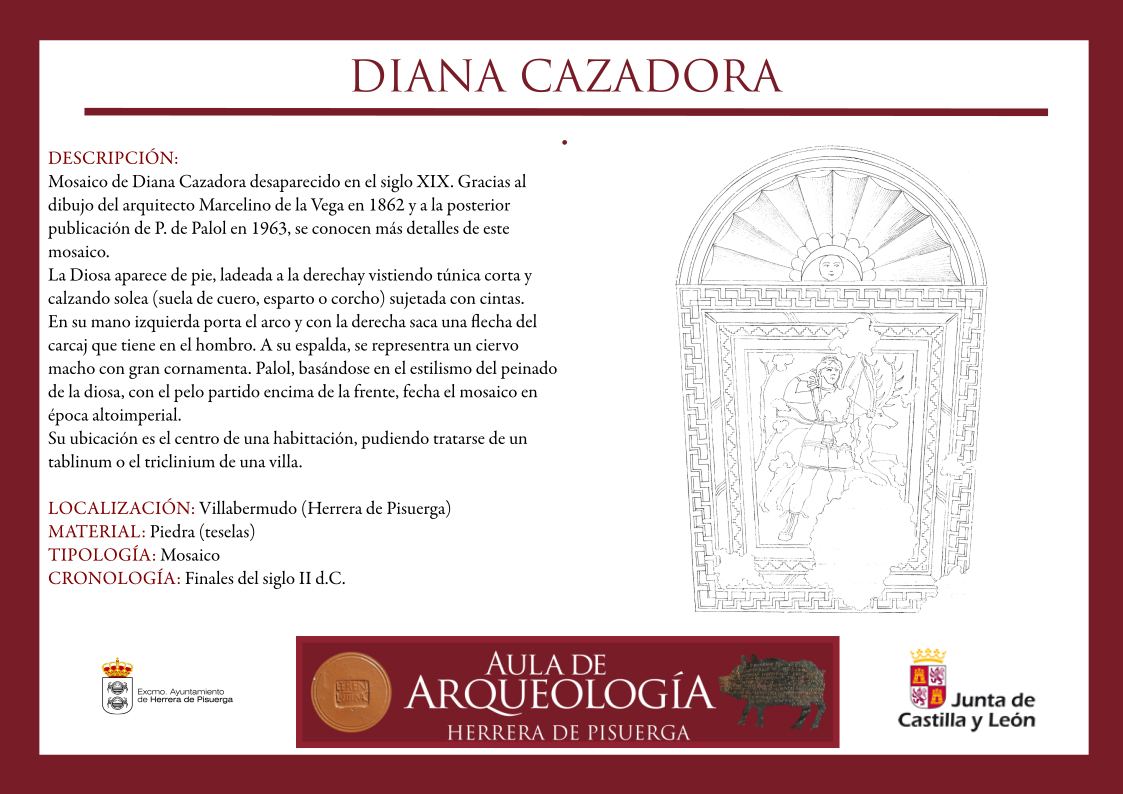 DIANA CAZADORA

DESCRIPCIÓN:
Mosaico de Diana Cazadora desaparecido en el siglo XIX. Gracias al dibujo del arquitecto Marcelino de la Vega en 1862 y a la posterior publicación de P. de Palol en 1963, se conocen más detalles de este mosaico.
La Diosa aparece de pie, ladeada a la derechay vistiendo túnica corta y calzando solea (suela de cuero, esparto o corcho) sujetada con cintas.
En su mano izquierda porta el arco y con la derecha saca una flecha del carcaj que tiene en el hombro. A su espalda, se representra un ciervo macho con gran cornamenta. Palol, basándose en el estilismo del peinado de la diosa, con el pelo partido encima de la frente, fecha el mosaico en época altoimperial.
Su ubicación es el centro de una habittación, pudiendo tratarse de un tablinum o el triclinium de una villa.

LOCALIZACIÓN: Villabermudo (Herrera de Pisuerga)
MATERIAL: Piedra (teselas)
TIPOLOGÍA: Mosaico
CRONOLOGÍA: Finales del siglo II d.C.

Excmo. Ayuntamiento de Herrera de Pisuerga

AULA DE ARQUEOLOGÍA
HERRERA DE PISUERGA

Junta de Castilla y León